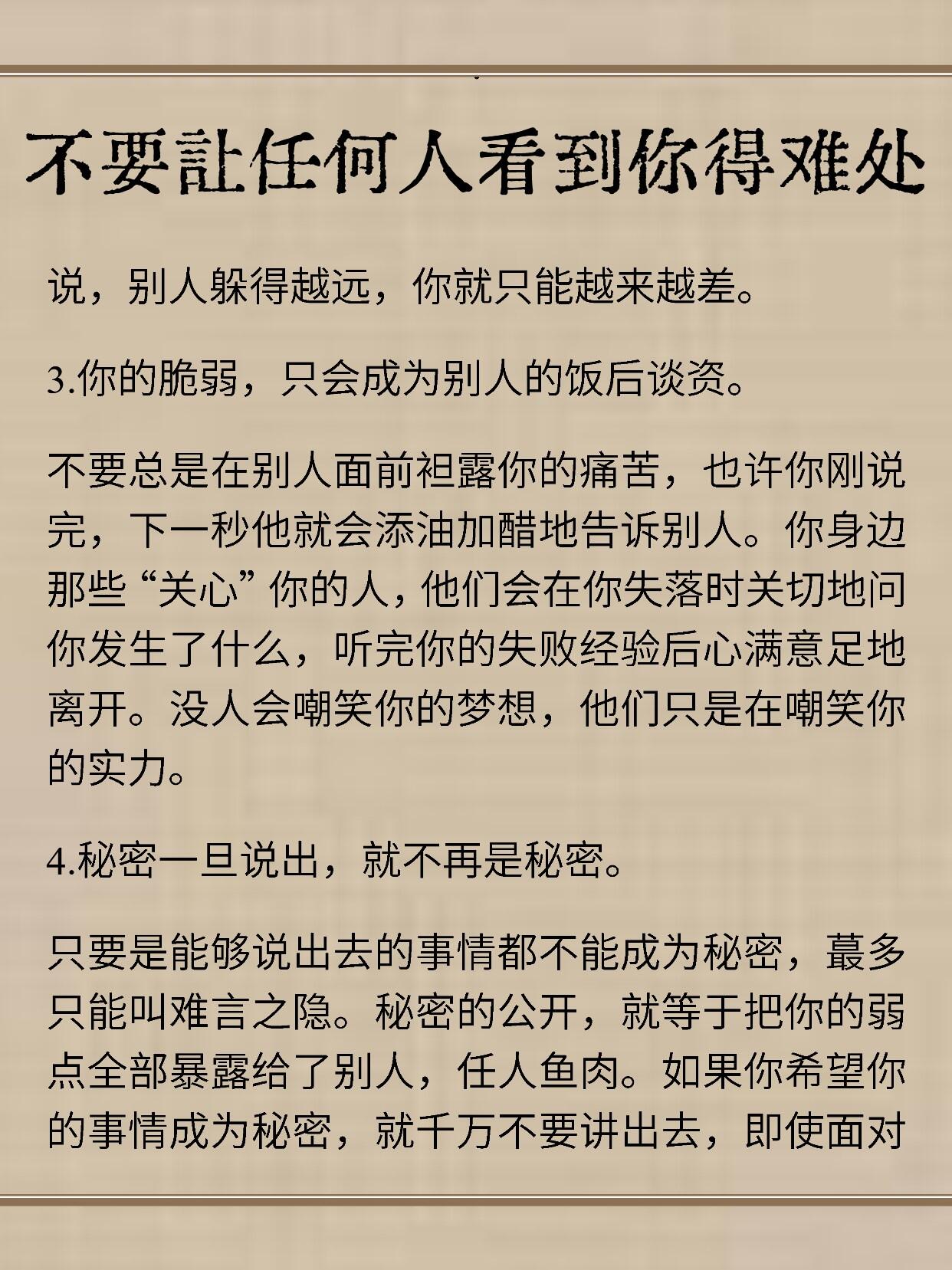 不要让任何人看到你得难处

说，别人躲得越远，你就只能越来越差。

3.你的脆弱，只会成为别人的饭后谈资。

不要总是在别人面前袒露你的痛苦，也许你刚说完，下一秒他就会添油加醋地告诉别人。你身边那些“关心”你的人，他们会在你失落时关切地问你发生了什么，听完你的失败经验后心满意足地离开。没人会嘲笑你的梦想，他们只是在嘲笑你的实力。

4.秘密一旦说出，就不再是秘密。

只要是能够说出去的事情都不能成为秘密，蕞多只能叫难言之隐。秘密的公开，就等于把你的弱点全部暴露给了别人，任人鱼肉。如果你希望你的事情成为秘密，就千万不要讲出去，即使面对